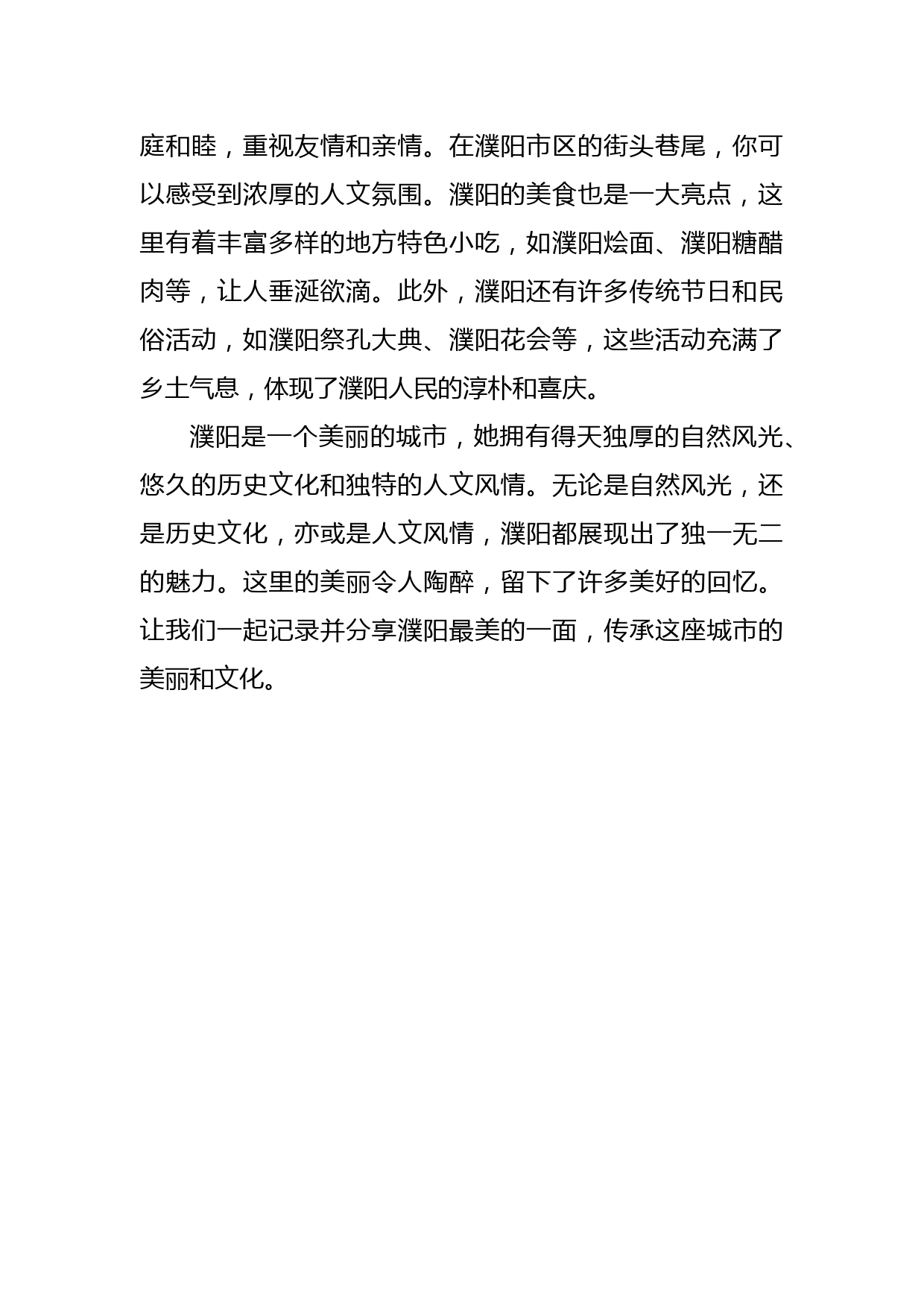 庭和睦，重视友情和亲情。在濮阳市区的街头巷尾，你可以感受到浓厚的人文氛围。濮阳的美食也是一大亮点，这里有着丰富多样的地方特色小吃，如濮阳烩面、濮阳糖醋肉等，让人垂涎欲滴。此外，濮阳还有许多传统节日和民俗活动，如濮阳祭孔大典、濮阳花会等，这些活动充满了乡土气息，体现了濮阳人民的淳朴和喜庆。

濮阳是一个美丽的城市，她拥有得天独厚的自然风光、悠久的历史文化和独特的人文风情。无论是自然风光，还是历史文化，亦或是人文风情，濮阳都展现出了独一无二的魅力。这里的美丽令人陶醉，留下了许多美好的回忆。让我们一起记录并分享濮阳最美的一面，传承这座城市的美丽和文化。